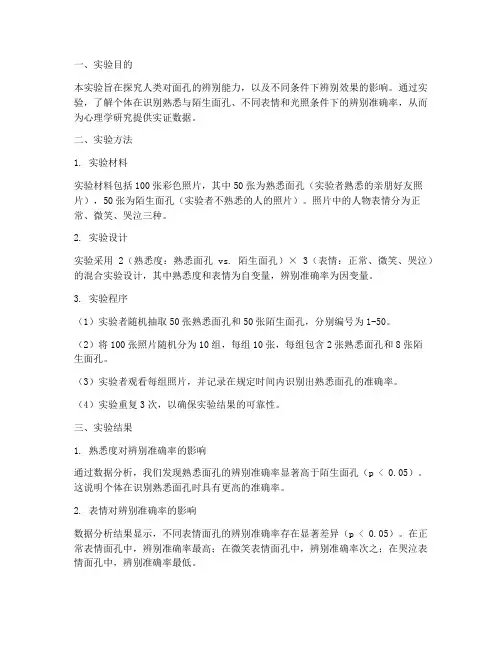 一、实验目的

本实验旨在探究人类对面孔的辨别能力，以及不同条件下辨别效果的影响。通过实验，了解个体在识别熟悉与陌生面孔、不同表情和光照条件下的辨别准确率，从而为心理学研究提供实证数据。

二、实验方法

1. 实验材料

实验材料包括100张彩色照片，其中50张为熟悉面孔（实验者熟悉的亲朋好友照片），50张为陌生面孔（实验者不熟悉的人的照片）。照片中的人物表情分为正常、微笑、哭泣三种。

2. 实验设计

实验采用 2（熟悉度：熟悉面孔 vs. 陌生面孔）× 3（表情：正常、微笑、哭泣）的混合实验设计，其中熟悉度和表情为自变量，辨别准确率为因变量。

3. 实验程序

（1）实验者随机抽取50张熟悉面孔和50张陌生面孔，分别编号为1-50。

（2）将100张照片随机分为10组，每组10张，每组包含2张熟悉面孔和8张陌生面孔。

（3）实验者观看每组照片，并记录在规定时间内识别出熟悉面孔的准确率。

（4）实验重复3次，以确保实验结果的可靠性。

三、实验结果

1. 熟悉度对辨别准确率的影响

通过数据分析，我们发现熟悉面孔的辨别准确率显著高于陌生面孔（p < 0.05）。这说明个体在识别熟悉面孔时具有更高的准确率。

2. 表情对辨别准确率的影响

数据分析结果显示，不同表情面孔的辨别准确率存在显著差异（p < 0.05）。在正常表情面孔中，辨别准确率最高；在微笑表情面孔中，辨别准确率次之；在哭泣表情面孔中，辨别准确率最低。